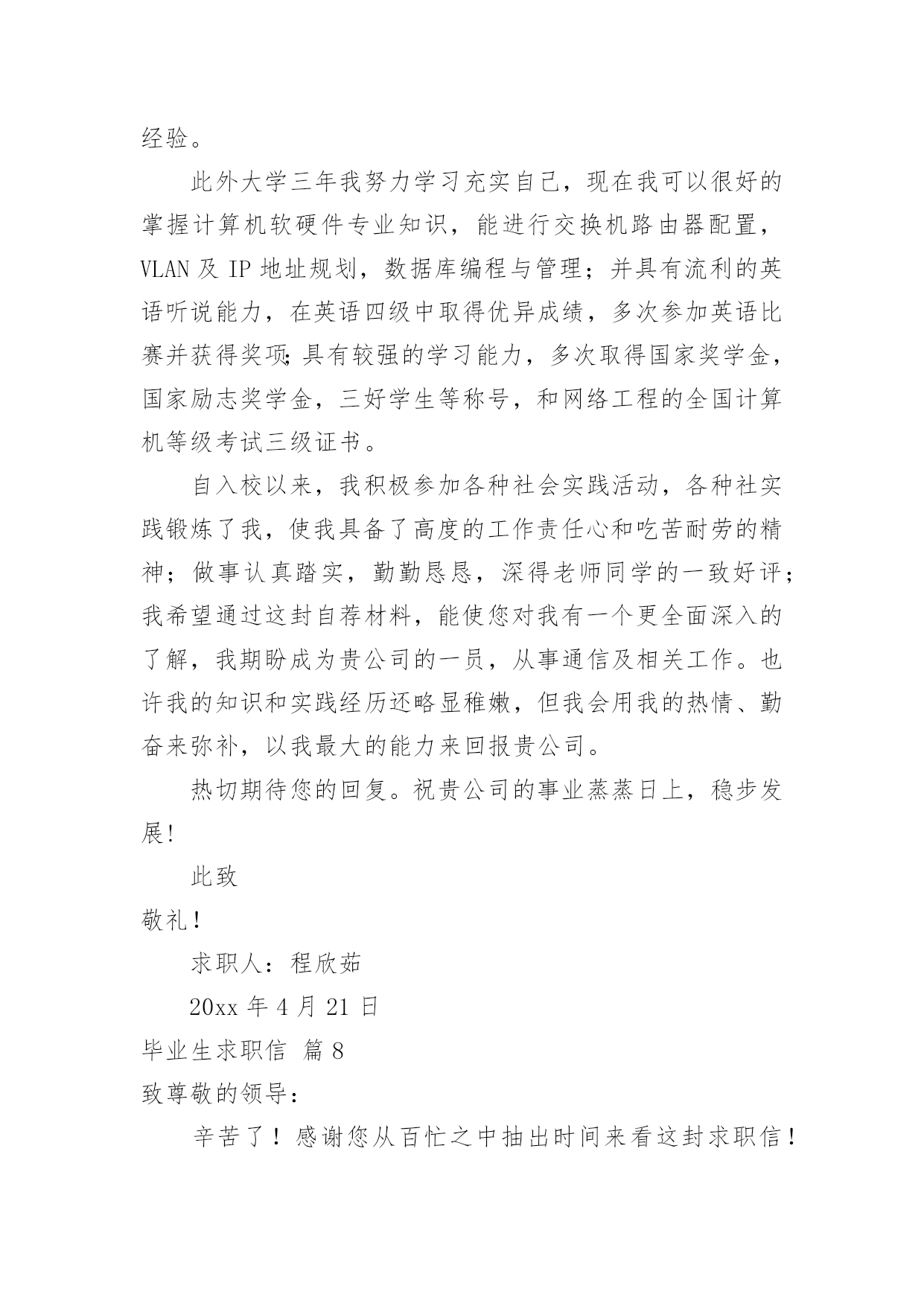 经验。

此外大学三年我努力学习充实自己，现在我可以很好的掌握计算机软硬件专业知识，能进行交换机路由器配置，VLAN 及 IP 地址规划，数据库编程与管理；并具有流利的英语听说能力，在英语四级中取得优异成绩，多次参加英语比赛并获得奖项;具有较强的学习能力，多次取得国家奖学金，国家励志奖学金，三好学生等称号，和网络工程的全国计算机等级考试三级证书。

自入校以来，我积极参加各种社会实践活动，各种社实践锻炼了我，使我具备了高度的工作责任心和吃苦耐劳的精神；做事认真踏实，勤勤恳恳，深得老师同学的一致好评；我希望通过这封自荐材料，能使您对我有一个更全面深入的了解，我期盼成为贵公司的一员，从事通信及相关工作。也许我的知识和实践经历还略显稚嫩，但我会用我的热情、勤奋来弥补，以我最大的能力来回报贵公司。

热切期待您的回复。祝贵公司的事业蒸蒸日上，稳步发展!

此致

敬礼！

求职人：程欣茹

20xx 年 4 月 21 日

毕业生求职信 篇 8

致尊敬的领导：

辛苦了！感谢您从百忙之中抽出时间来看这封求职信！